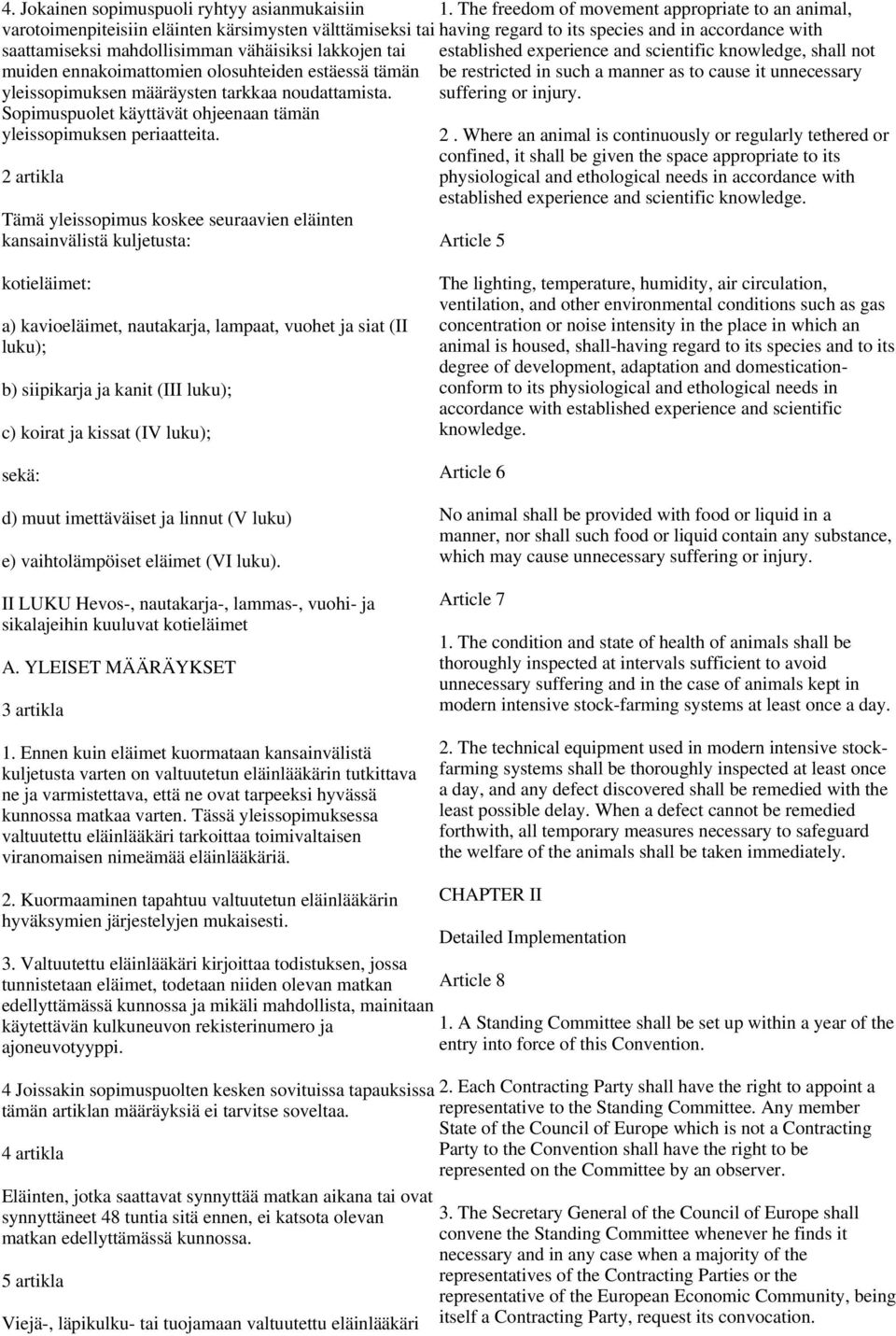 4. Jokainen sopimuspuoli ryhtyy asianmukaisiin varotoimenpiteisiin eläinten kärsimysten välttämiseksi tai saattamiseksi mahdollisimman vähäisiksi lakkojen tai muiden ennakoimattomien olosuhteiden estäessä tämän yleissopimuksen määräysten tarkkaa noudattamista. Sopimuspuolet käyttävät ohjeenaan tämän yleissopimuksen periaatteita.

2 artikla

Tämä yleissopimus koskee seuraavien eläinten kansainvälistä kuljetusta:

kotieläimet:

a) kavioeläimet, nautakarja, lampaat, vuohet ja siat (II luku);

b) siipikarja ja kanit (III luku);

c) koirat ja kissat (IV luku);

sekä:

d) muut imettäväiset ja linnut (V luku)

e) vaihtolämpöiset eläimet (VI luku).

II LUKU Hevos-, nautakarja-, lammas-, vuohi- ja sikalajeihin kuuluvat kotieläimet

A. YLEISET MÄÄRÄYKSET

3 artikla

1. Ennen kuin eläimet kuormataan kansainvälistä kuljetusta varten on valtuutetun eläinlääkärin tutkittava ne ja varmistettava, että ne ovat tarpeeksi hyvässä kunnossa matkaa varten. Tässä yleissopimuksessa valtuutettu eläinlääkäri tarkoittaa toimivaltaisen viranomaisen nimeämää eläinlääkäriä.

2. Kuormaaminen tapahtuu valtuutetun eläinlääkärin hyväksymien järjestelyjen mukaisesti.

3. Valtuutettu eläinlääkäri kirjoittaa todistuksen, jossa tunnistetaan eläimet, todetaan niiden olevan matkan edellyttämässä kunnossa ja mikäli mahdollista, mainitaan käytettävän kulkuneuvon rekisterinumero ja ajoneuvotyyppi.

4 Joissakin sopimuspuolten kesken sovituissa tapauksissa tämän artiklan määräyksiä ei tarvitse soveltaa.

4 artikla

Eläinten, jotka saattavat synnyttää matkan aikana tai ovat synnyttäneet 48 tuntia sitä ennen, ei katsota olevan matkan edellyttämässä kunnossa.

5 artikla

Viejä-, läpikulku- tai tuojamaan valtuutettu eläinlääkäri

1. The freedom of movement appropriate to an animal, having regard to its species and in accordance with established experience and scientific knowledge, shall not be restricted in such a manner as to cause it unnecessary suffering or injury.

2 . Where an animal is continuously or regularly tethered or confined, it shall be given the space appropriate to its physiological and ethological needs in accordance with established experience and scientific knowledge.

Article 5

The lighting, temperature, humidity, air circulation, ventilation, and other environmental conditions such as gas concentration or noise intensity in the place in which an animal is housed, shall-having regard to its species and to its degree of development, adaptation and domestication-conform to its physiological and ethological needs in accordance with established experience and scientific knowledge.

Article 6

No animal shall be provided with food or liquid in a manner, nor shall such food or liquid contain any substance, which may cause unnecessary suffering or injury.

Article 7

1. The condition and state of health of animals shall be thoroughly inspected at intervals sufficient to avoid unnecessary suffering and in the case of animals kept in modern intensive stock-farming systems at least once a day.

2. The technical equipment used in modern intensive stock-farming systems shall be thoroughly inspected at least once a day, and any defect discovered shall be remedied with the least possible delay. When a defect cannot be remedied forthwith, all temporary measures necessary to safeguard the welfare of the animals shall be taken immediately.

CHAPTER II

Detailed Implementation

Article 8

1. A Standing Committee shall be set up within a year of the entry into force of this Convention.

2. Each Contracting Party shall have the right to appoint a representative to the Standing Committee. Any member State of the Council of Europe which is not a Contracting Party to the Convention shall have the right to be represented on the Committee by an observer.

3. The Secretary General of the Council of Europe shall convene the Standing Committee whenever he finds it necessary and in any case when a majority of the representatives of the Contracting Parties or the representative of the European Economic Community, being itself a Contracting Party, request its convocation.